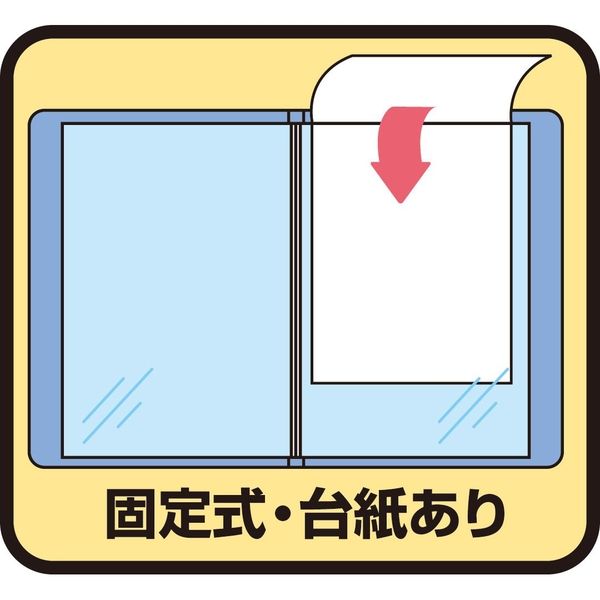 固定式・台紙あり